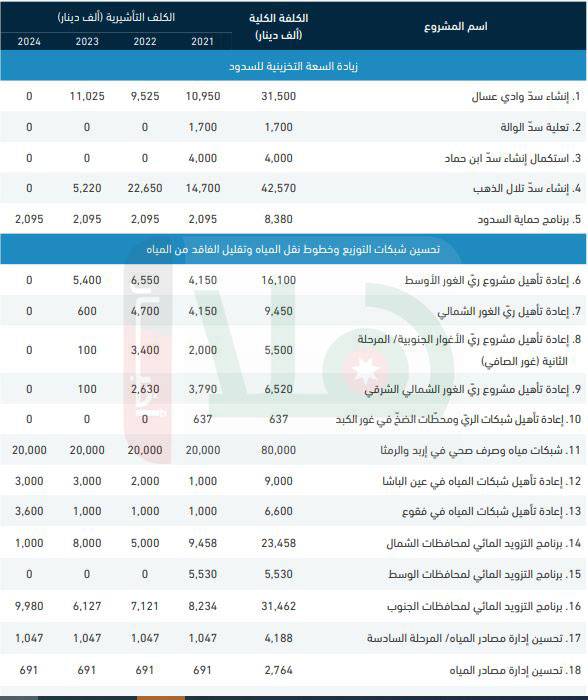 | اسم المشروع | الكلفة الكلية (ألف دينار) | الكلف التأشيرية (ألف دينار) 2021 | 2022 | 2023 | 2024 |
|---|---|---|---|---|---|
| زيادة السعة التخزينية للسدود | | | | | |
| 1. إنشاء سدّ وادي عسال | 31,500 | 10,950 | 9,525 | 11,025 | 0 |
| 2. تعلية سدّ الوالة | 1,700 | 1,700 | 0 | 0 | 0 |
| 3. استكمال إنشاء سدّ ابن حماد | 4,000 | 4,000 | 0 | 0 | 0 |
| 4. إنشاء سدّ تلال الذهب | 42,570 | 14,700 | 22,650 | 5,220 | 0 |
| 5. برنامج حماية السدود | 8,380 | 2,095 | 2,095 | 2,095 | 2,095 |
| تحسين شبكات التوزيع وخطوط نقل المياه وتقليل الفاقد من المياه | | | | | |
| 6. إعادة تأهيل مشروع ريّ الغور الأوسط | 16,100 | 4,150 | 6,550 | 5,400 | 0 |
| 7. إعادة تأهيل ريّ الغور الشمالي | 9,450 | 4,150 | 4,700 | 600 | 0 |
| 8. إعادة تأهيل مشروع ريّ الأغوار الجنوبية/ المرحلة الثانية (غور الصافي) | 5,500 | 2,000 | 3,400 | 100 | 0 |
| 9. إعادة تأهيل مشروع ريّ الغور الشمالي الشرقي | 6,520 | 3,790 | 2,630 | 100 | 0 |
| 10. إعادة تأهيل شبكات الريّ ومحطّات الضخّ في غور الكبد | 637 | 637 | 0 | 0 | 0 |
| 11. شبكات مياه وصرف صحي في إربد والرمثا | 80,000 | 20,000 | 20,000 | 20,000 | 20,000 |
| 12. إعادة تأهيل شبكات المياه في عين الباشا | 9,000 | 1,000 | 2,000 | 3,000 | 3,000 |
| 13. إعادة تأهيل شبكات المياه في فقوع | 6,600 | 1,000 | 1,000 | 1,000 | 3,600 |
| 14. برنامج التزويد المائي لمحافظات الشمال | 23,458 | 9,458 | 5,000 | 8,000 | 1,000 |
| 15. برنامج التزويد المائي لمحافظات الوسط | 5,530 | 5,530 | 0 | 0 | 0 |
| 16. برنامج التزويد المائي لمحافظات الجنوب | 31,462 | 8,234 | 7,121 | 6,127 | 9,980 |
| 17. تحسين إدارة مصادر المياه/ المرحلة السادسة | 4,188 | 1,047 | 1,047 | 1,047 | 1,047 |
| 18. تحسين إدارة مصادر المياه | 2,764 | 691 | 691 | 691 | 691 |